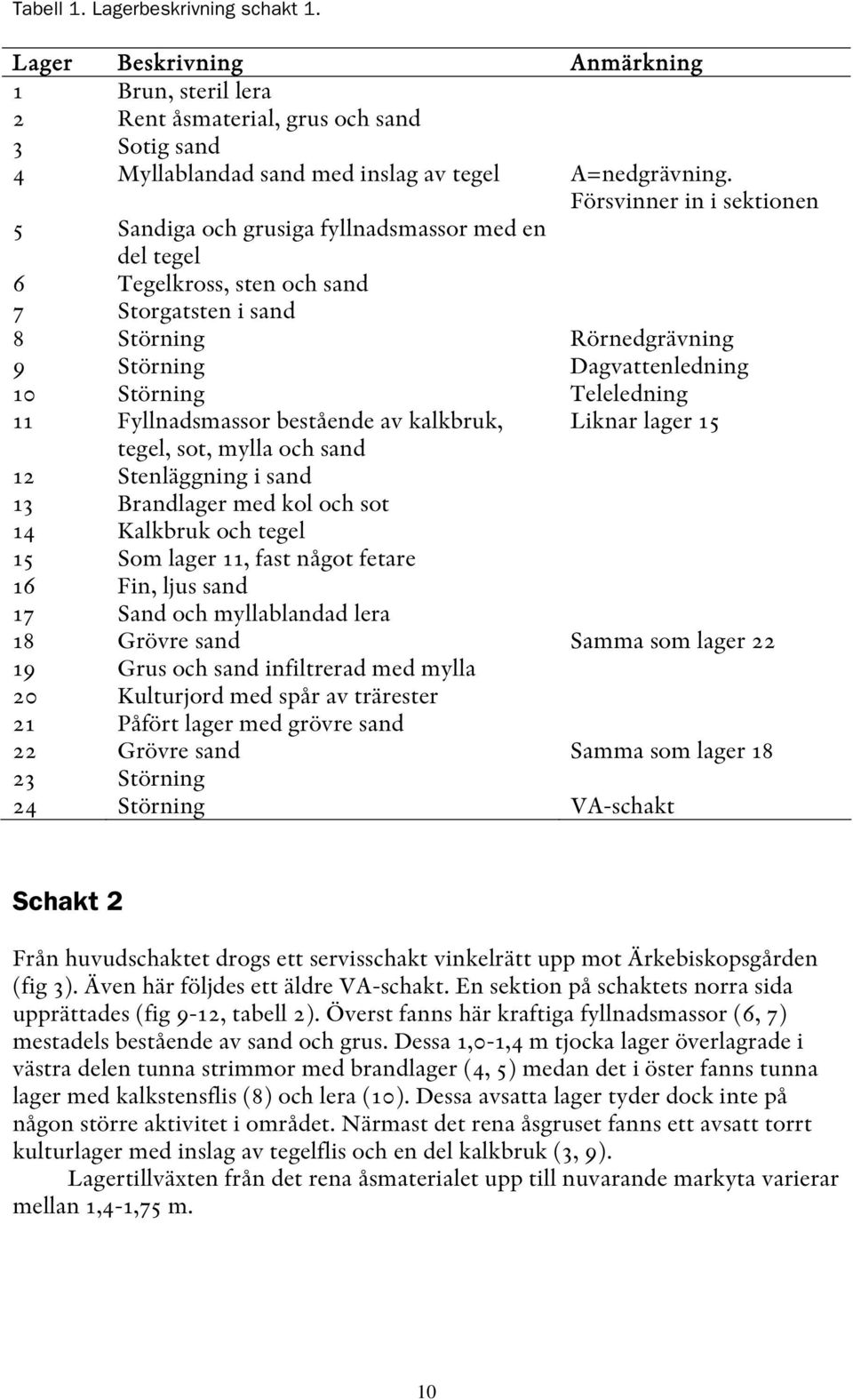 Tabell 1. Lagerbeskrivning schakt 1.

| Lager | Beskrivning | Anmärkning |
|---|---|---|
| 1 | Brun, steril lera | |
| 2 | Rent åsmaterial, grus och sand | |
| 3 | Sotig sand | |
| 4 | Myllablandad sand med inslag av tegel | A=nedgrävning. Försvinner in i sektionen |
| 5 | Sandiga och grusiga fyllnadsmassor med en del tegel | |
| 6 | Tegelkross, sten och sand | |
| 7 | Storgatsten i sand | |
| 8 | Störning | Rörnedgrävning |
| 9 | Störning | Dagvattenledning |
| 10 | Störning | Teleledning |
| 11 | Fyllnadsmassor bestående av kalkbruk, tegel, sot, mylla och sand | Liknar lager 15 |
| 12 | Stenläggning i sand | |
| 13 | Brandlager med kol och sot | |
| 14 | Kalkbruk och tegel | |
| 15 | Som lager 11, fast något fetare | |
| 16 | Fin, ljus sand | |
| 17 | Sand och myllablandad lera | |
| 18 | Grövre sand | Samma som lager 22 |
| 19 | Grus och sand infiltrerad med mylla | |
| 20 | Kulturjord med spår av trärester | |
| 21 | Påfört lager med grövre sand | |
| 22 | Grövre sand | Samma som lager 18 |
| 23 | Störning | |
| 24 | Störning | VA-schakt |

Schakt 2

Från huvudschaktet drogs ett servisschakt vinkelrätt upp mot Ärkebiskopsgården (fig 3). Även här följdes ett äldre VA-schakt. En sektion på schaktets norra sida upprättades (fig 9-12, tabell 2). Överst fanns här kraftiga fyllnadsmassor (6, 7) mestadels bestående av sand och grus. Dessa 1,0-1,4 m tjocka lager överlagrade i västra delen tunna strimmor med brandlager (4, 5) medan det i öster fanns tunna lager med kalkstensflis (8) och lera (10). Dessa avsatta lager tyder dock inte på någon större aktivitet i området. Närmast det rena åsgruset fanns ett avsatt torrt kulturlager med inslag av tegelflis och en del kalkbruk (3, 9).

Lagertillväxten från det rena åsmaterialet upp till nuvarande markyta varierar mellan 1,4-1,75 m.

10